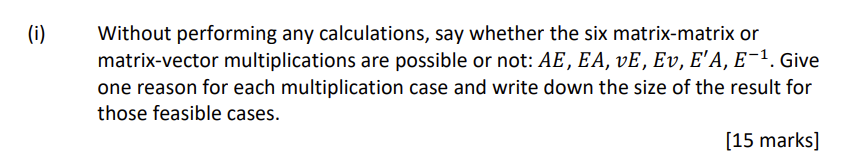 (i) Without performing any calculations, say whether the six matrix-matrix or matrix-vector multiplications are possible or not: $AE$, $EA$, $vE$, $Ev$, $E'A$, $E^{-1}$. Give one reason for each multiplication case and write down the size of the result for those feasible cases.

[15 marks]